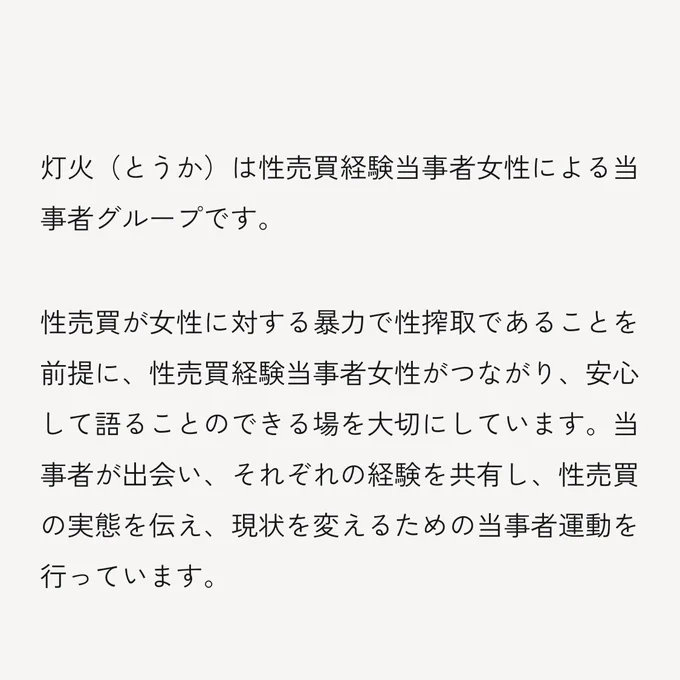 灯火（とうか）は性売買経験当事者女性による当事者グループです。

性売買が女性に対する暴力で性搾取であることを前提に、性売買経験当事者女性がつながり、安心して語ることのできる場を大切にしています。当事者が出会い、それぞれの経験を共有し、性売買の実態を伝え、現状を変えるための当事者運動を行っています。